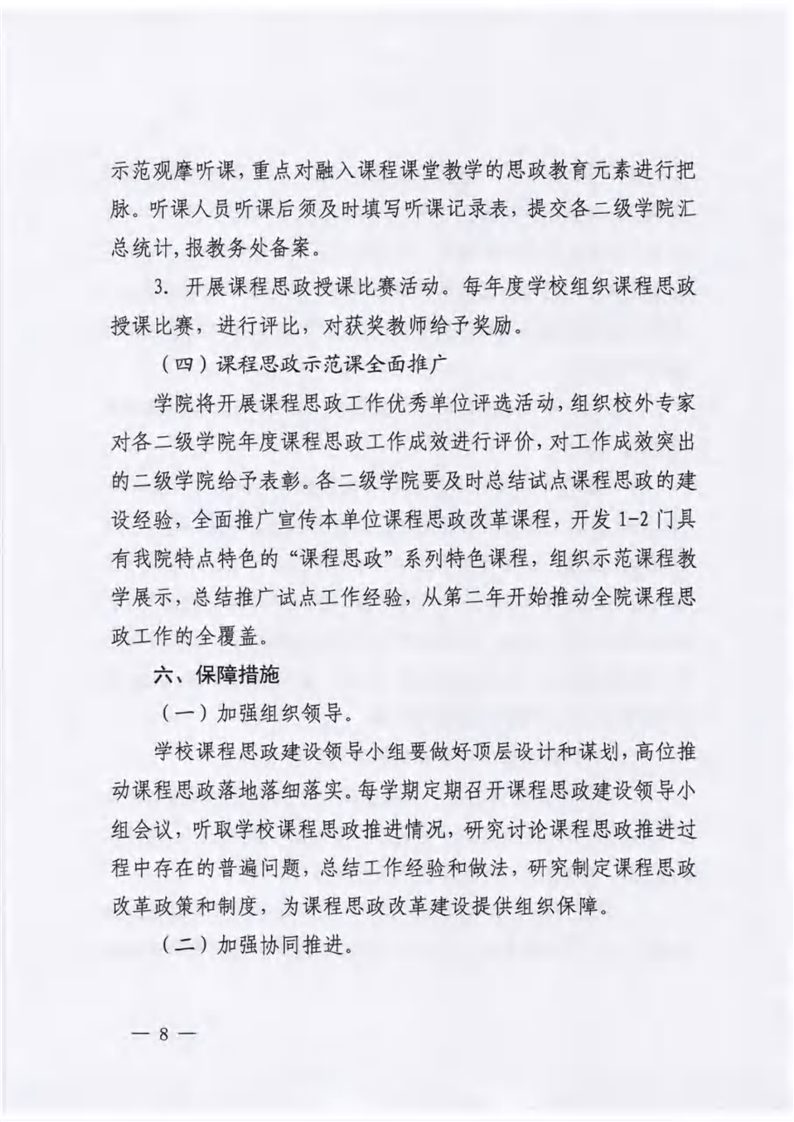 示范观摩听课，重点对融入课程课堂教学的思政教育元素进行把脉。听课人员听课后须及时填写听课记录表，提交各二级学院汇总统计，报教务处备案。

3. 开展课程思政授课比赛活动。每年度学校组织课程思政授课比赛，进行评比，对获奖教师给予奖励。

（四）课程思政示范课全面推广

学院将开展课程思政工作优秀单位评选活动，组织校外专家对各二级学院年度课程思政工作成效进行评价，对工作成效突出的二级学院给予表彰。各二级学院要及时总结试点课程思政的建设经验，全面推广宣传本单位课程思政改革课程，开发 1-2 门具有我院特点特色的“课程思政”系列特色课程，组织示范课程教学展示，总结推广试点工作经验，从第二年开始推动全院课程思政工作的全覆盖。

六、保障措施

（一）加强组织领导。

学校课程思政建设领导小组要做好顶层设计和谋划，高位推动课程思政落地落细落实。每学期定期召开课程思政建设领导小组会议，听取学校课程思政推进情况，研究讨论课程思政推进过程中存在的普遍问题，总结工作经验和做法，研究制定课程思政改革政策和制度，为课程思政改革建设提供组织保障。

（二）加强协同推进。

— 8 —